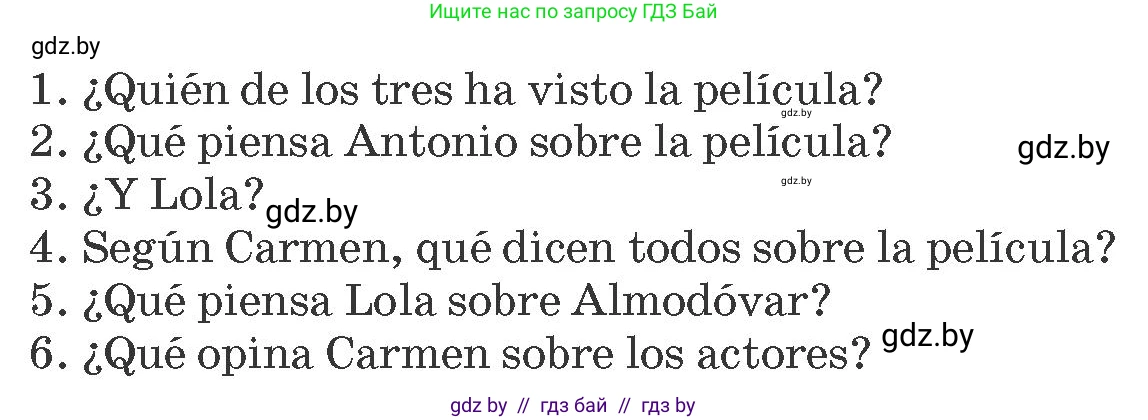 Ищите нас по запросу ГДЗ Бай

gdz.by

1. ¿Quién de los tres ha visto la película? gdz.by

2. ¿Qué piensa Antonio sobre la película? gdz.by

gdz.by

3. ¿Y Lola? gdz.by

4. Según Carmen, qué dicen todos sobre la película?

5. ¿Qué piensa Lola sobre Almodóvar?

6. ¿Qué opina Carmen sobre los actores? gdz.by

gdz by // гдз бай // гдз by